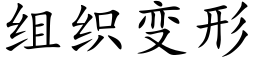 组织变形